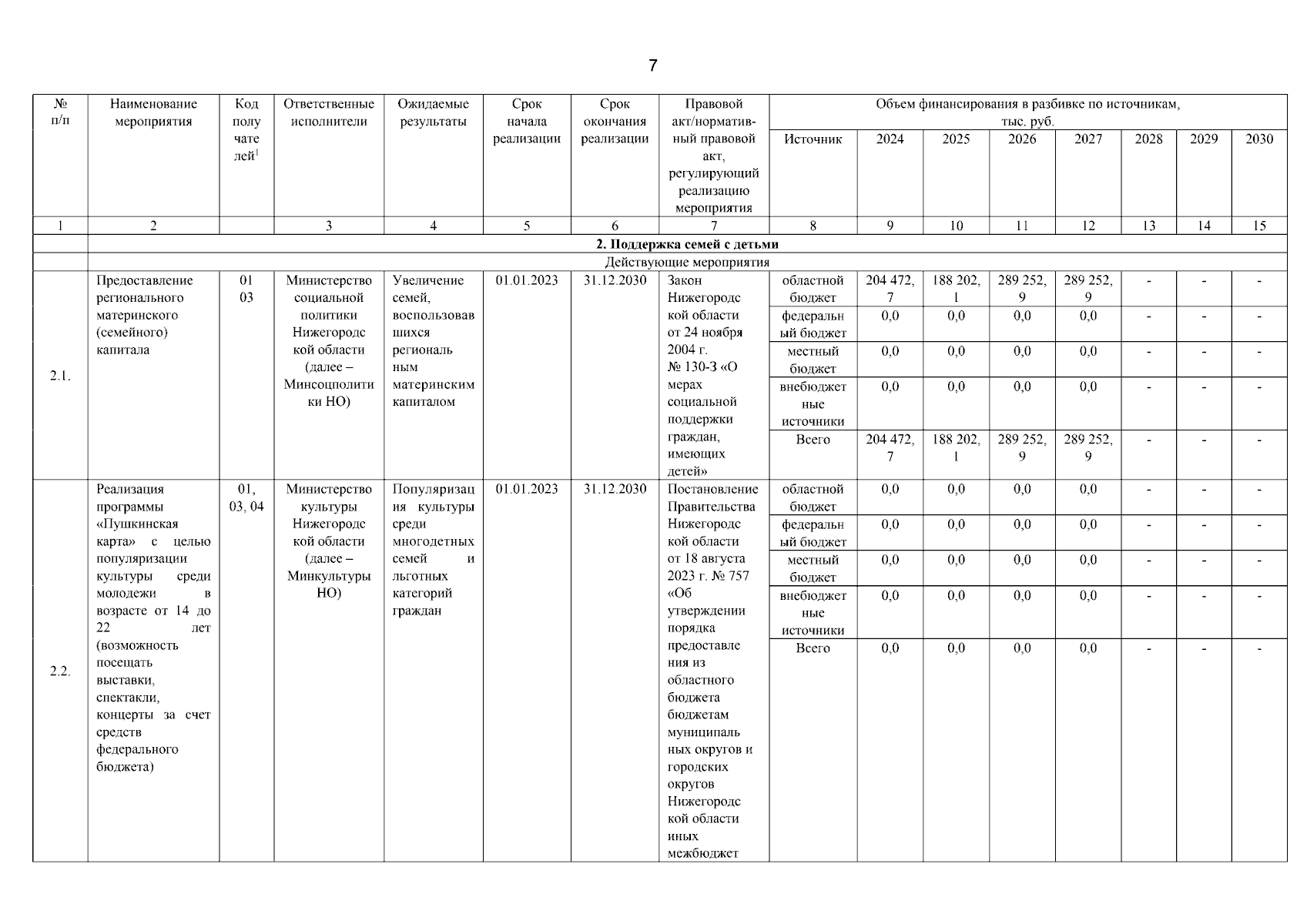 7

| № п/п | Наименование мероприятия | Код получателей$^1$ | Ответственные исполнители | Ожидаемые результаты | Срок начала реализации | Срок окончания реализации | Правовой акт/нормативный правовой акт, регулирующий реализацию мероприятия | Объем финансирования в разбивке по источникам, тыс. руб. Источник | 2024 | 2025 | 2026 | 2027 | 2028 | 2029 | 2030 |
|---|---|---|---|---|---|---|---|---|---|---|---|---|---|---|---|
| 1 | 2 | | 3 | 4 | 5 | 6 | 7 | 8 | 9 | 10 | 11 | 12 | 13 | 14 | 15 |
| | 2. Поддержка семей с детьми | | | | | | | | | | | | | | |
| | Действующие мероприятия | | | | | | | | | | | | | | |
| 2.1. | Предоставление регионального материнского (семейного) капитала | 01 03 | Министерство социальной политики Нижегородской области (далее – Минсоцполитики НО) | Увеличение семей, воспользовавшихся региональным материнским капиталом | 01.01.2023 | 31.12.2030 | Закон Нижегородской области от 24 ноября 2004 г. № 130-З «О мерах социальной поддержки граждан, имеющих детей» | областной бюджет | 204 472,7 | 188 202,1 | 289 252,9 | 289 252,9 | - | - | - |
| | | | | | | | | федеральный бюджет | 0,0 | 0,0 | 0,0 | 0,0 | - | - | - |
| | | | | | | | | местный бюджет | 0,0 | 0,0 | 0,0 | 0,0 | - | - | - |
| | | | | | | | | внебюджетные источники | 0,0 | 0,0 | 0,0 | 0,0 | - | - | - |
| | | | | | | | | Всего | 204 472,7 | 188 202,1 | 289 252,9 | 289 252,9 | - | - | - |
| 2.2. | Реализация программы «Пушкинская карта» с целью популяризации культуры среди молодежи в возрасте от 14 до 22 лет (возможность посещать выставки, спектакли, концерты за счет средств федерального бюджета) | 01, 03, 04 | Министерство культуры Нижегородской области (далее – Минкультуры НО) | Популяризация культуры среди многодетных семей и льготных категорий граждан | 01.01.2023 | 31.12.2030 | Постановление Правительства Нижегородской области от 18 августа 2023 г. № 757 «Об утверждении порядка предоставления из областного бюджета бюджетам муниципальных округов и городских округов Нижегородской области иных межбюджет | областной бюджет | 0,0 | 0,0 | 0,0 | 0,0 | - | - | - |
| | | | | | | | | федеральный бюджет | 0,0 | 0,0 | 0,0 | 0,0 | - | - | - |
| | | | | | | | | местный бюджет | 0,0 | 0,0 | 0,0 | 0,0 | - | - | - |
| | | | | | | | | внебюджетные источники | 0,0 | 0,0 | 0,0 | 0,0 | - | - | - |
| | | | | | | | | Всего | 0,0 | 0,0 | 0,0 | 0,0 | - | - | - |